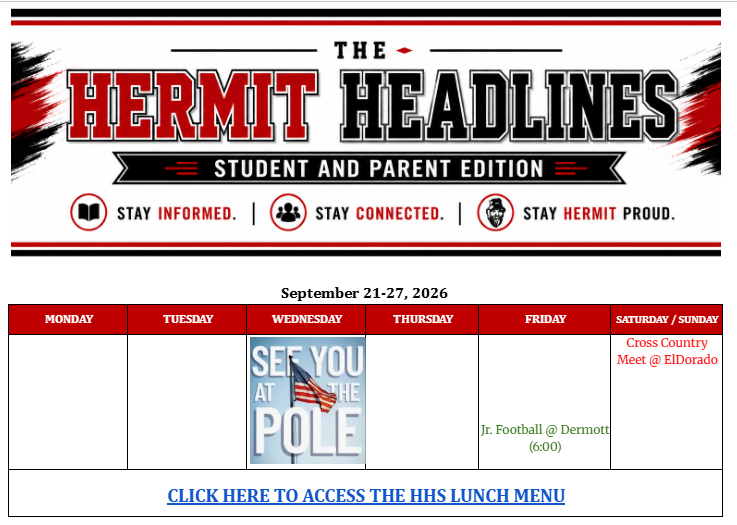 THE

HERMIT HEADLINES

STUDENT AND PARENT EDITION

STAY INFORMED. | STAY CONNECTED. | STAY HERMIT PROUD.

September 21-27, 2026

| MONDAY | TUESDAY | WEDNESDAY | THURSDAY | FRIDAY | SATURDAY / SUNDAY |
|---|---|---|---|---|---|
| | | SEE YOU AT THE POLE | | Jr. Football @ Dermott (6:00) | Cross Country Meet @ ElDorado |

CLICK HERE TO ACCESS THE HHS LUNCH MENU